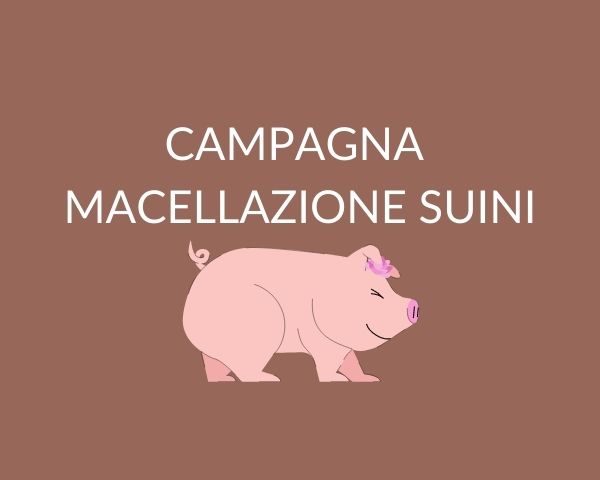 CAMPAGNA
MACELLAZIONE SUINI